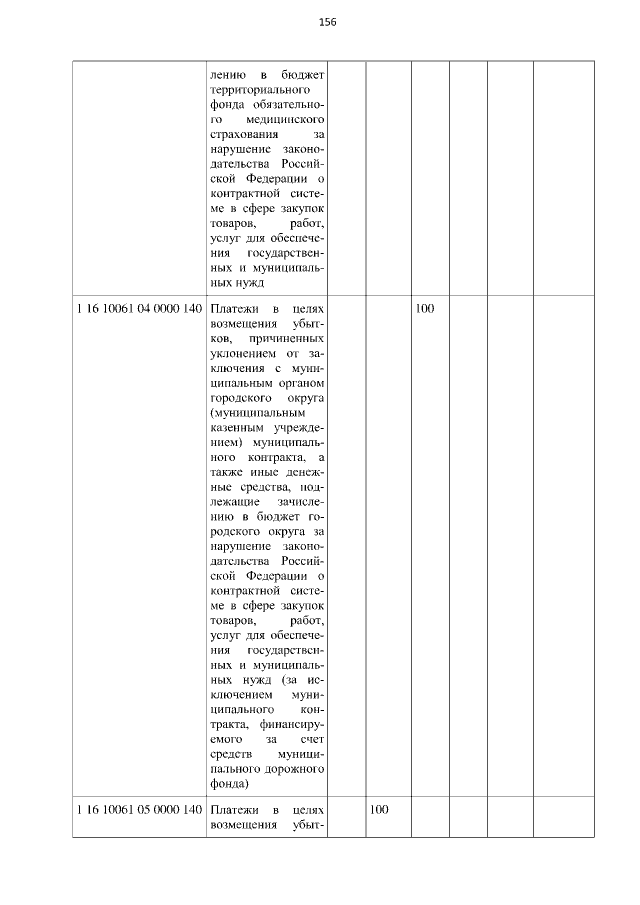 156

|  | лению в бюджет территориального фонда обязательного медицинского страхования за нарушение законодательства Российской Федерации о контрактной системе в сфере закупок товаров, работ, услуг для обеспечения государственных и муниципальных нужд |  |  |  |  |  |  |
|---|---|---|---|---|---|---|---|
| 1 16 10061 04 0000 140 | Платежи в целях возмещения убытков, причиненных уклонением от заключения с муниципальным органом городского округа (муниципальным казенным учреждением) муниципального контракта, а также иные денежные средства, подлежащие зачислению в бюджет городского округа за нарушение законодательства Российской Федерации о контрактной системе в сфере закупок товаров, работ, услуг для обеспечения государственных и муниципальных нужд (за исключением муниципального контракта, финансируемого за счет средств муниципального дорожного фонда) |  |  | 100 |  |  |  |
| 1 16 10061 05 0000 140 | Платежи в целях возмещения убыт- |  | 100 |  |  |  |  |